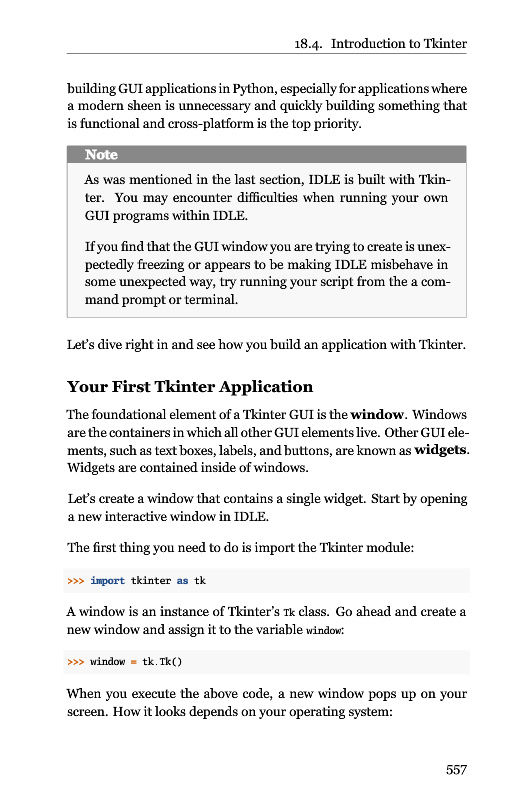 18.4. Introduction to Tkinter

building GUI applications in Python, especially for applications where a modern sheen is unnecessary and quickly building something that is functional and cross-platform is the top priority.

Note

As was mentioned in the last section, IDLE is built with Tkinter. You may encounter difficulties when running your own GUI programs within IDLE.

If you find that the GUI window you are trying to create is unexpectedly freezing or appears to be making IDLE misbehave in some unexpected way, try running your script from the a command prompt or terminal.

Let's dive right in and see how you build an application with Tkinter.

Your First Tkinter Application

The foundational element of a Tkinter GUI is the window. Windows are the containers in which all other GUI elements live. Other GUI elements, such as text boxes, labels, and buttons, are known as widgets. Widgets are contained inside of windows.

Let's create a window that contains a single widget. Start by opening a new interactive window in IDLE.

The first thing you need to do is import the Tkinter module:

>>> import tkinter as tk

A window is an instance of Tkinter's Tk class. Go ahead and create a new window and assign it to the variable window:

>>> window = tk.Tk()

When you execute the above code, a new window pops up on your screen. How it looks depends on your operating system:

557